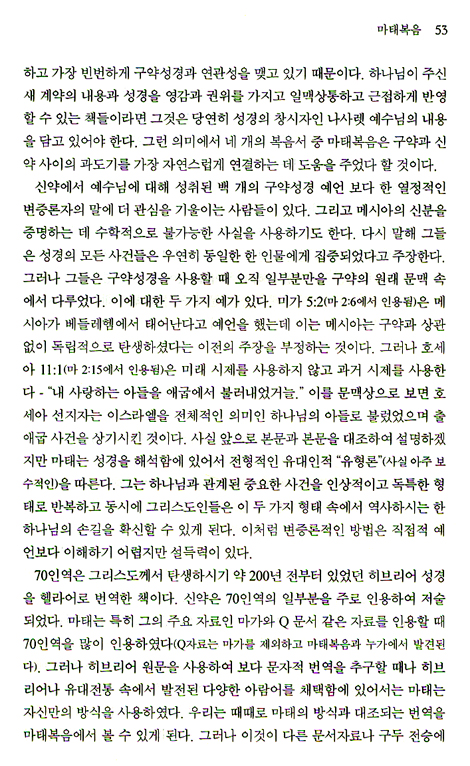 마태복음 53

하고 가장 빈번하게 구약성경과 연관성을 맺고 있기 때문이다. 하나님이 주신 새 계약의 내용과 성경을 영감과 권위를 가지고 일맥상통하고 근접하게 반영할 수 있는 책들이라면 그것은 당연히 성경의 창시자인 나사렛 예수님의 내용을 담고 있어야 한다. 그런 의미에서 네 개의 복음서 중 마태복음은 구약과 신약 사이의 과도기를 가장 자연스럽게 연결하는 데 도움을 주었다 할 것이다.

신약에서 예수님에 대해 성취된 백 개의 구약성경 예언 보다 한 열정적인 변증론자의 말에 더 관심을 기울이는 사람들이 있다. 그리고 메시아의 신분을 증명하는 데 수학적으로 불가능한 사실을 사용하기도 한다. 다시 말해 그들은 성경의 모든 사건들은 우연히 동일한 한 인물에게 집중되었다고 주장한다. 그러나 그들은 구약성경을 사용할 때 오직 일부분만을 구약의 원래 문맥 속에서 다루었다. 이에 대한 두 가지 예가 있다. 미가 5:2(마 2:6에서 인용됨)은 메시아가 베들레헴에서 태어난다고 예언을 했는데 이는 메시아는 구약과 상관없이 독립적으로 탄생하셨다는 이전의 주장을 부정하는 것이다. 그러나 호세아 11:1(마 2:15에서 인용됨)은 미래 시제를 사용하지 않고 과거 시제를 사용한다 - "내 사랑하는 아들을 애굽에서 불러내었거늘." 이를 문맥상으로 보면 호세아 선지자는 이스라엘을 전체적인 의미인 하나님의 아들로 불렀었으며 출애굽 사건을 상기시킨 것이다. 사실 앞으로 본문과 본문을 대조하여 설명하겠지만 마태는 성경을 해석함에 있어서 전형적인 유대인적 "유형론"(사실 아주 보수적인)을 따른다. 그는 하나님과 관계된 중요한 사건을 인상적이고 독특한 형태로 반복하고 동시에 그리스도인들은 이 두 가지 형태 속에서 역사하시는 한 하나님의 손길을 확신할 수 있게 된다. 이처럼 변증론적인 방법은 직접적 예언보다 이해하기 어렵지만 설득력이 있다.

70인역은 그리스도께서 탄생하시기 약 200년 전부터 있었던 히브리어 성경을 헬라어로 번역한 책이다. 신약은 70인역의 일부분을 주로 인용하여 저술되었다. 마태는 특히 그의 주요 자료인 마가와 Q 문서 같은 자료를 인용할 때 70인역을 많이 인용하였다(Q자료는 마가를 제외하고 마태복음과 누가에서 발견된다). 그러나 히브리어 원문을 사용하여 보다 문자적 번역을 추구할 때나 히브리어나 유대전통 속에서 발전된 다양한 아람어를 채택함에 있어서는 마태는 자신만의 방식을 사용하였다. 우리는 때때로 마태의 방식과 대조되는 번역을 마태복음에서 볼 수 있게 된다. 그러나 이것이 다른 문서자료나 구두 전승에